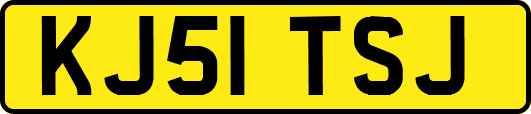 KJ51 TSJ